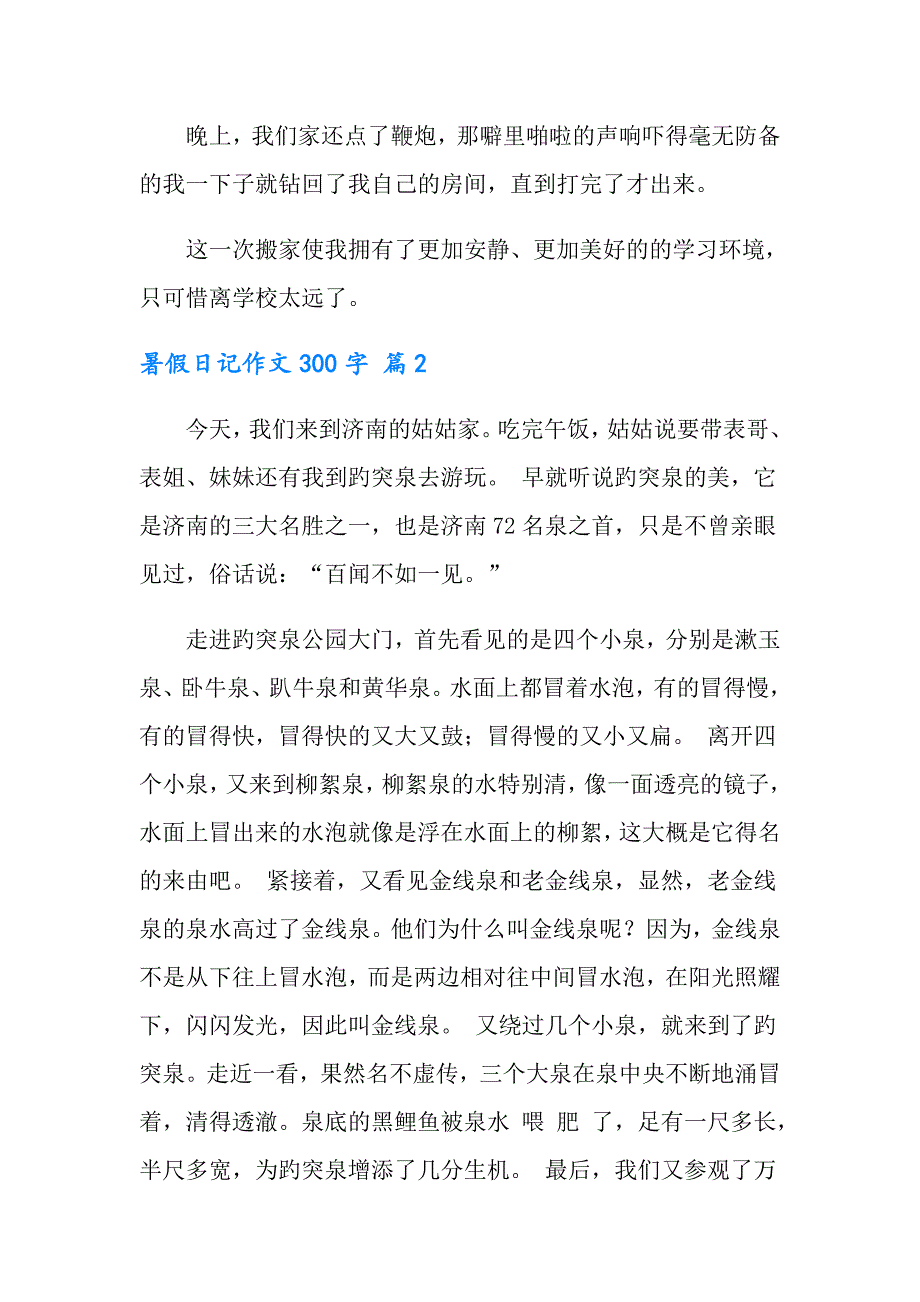 晚上，我们家还点了鞭炮，那噼里啪啦的声响吓得毫无防备的我一下子就钻回了我自己的房间，直到打完了才出来。

这一次搬家使我拥有了更加安静、更加美好的的学习环境，只可惜离学校太远了。

暑假日记作文 300 字 篇 2

今天，我们来到济南的姑姑家。吃完午饭，姑姑说要带表哥、表姐、妹妹还有我到趵突泉去游玩。 早就听说趵突泉的美，它是济南的三大名胜之一，也是济南 72 名泉之首，只是不曾亲眼见过，俗话说：“百闻不如一见。”

走进趵突泉公园大门，首先看见的是四个小泉，分别是漱玉泉、卧牛泉、趴牛泉和黄华泉。水面上都冒着水泡，有的冒得慢，有的冒得快，冒得快的又大又鼓；冒得慢的又小又扁。 离开四个小泉，又来到柳絮泉，柳絮泉的水特别清，像一面透亮的镜子，水面上冒出来的水泡就像是浮在水面上的柳絮，这大概是它得名的来由吧。 紧接着，又看见金线泉和老金线泉，显然，老金线泉的泉水高过了金线泉。他们为什么叫金线泉呢？因为，金线泉不是从下往上冒水泡，而是两边相对往中间冒水泡，在阳光照耀下，闪闪发光，因此叫金线泉。 又绕过几个小泉，就来到了趵突泉。走近一看，果然名不虚传，三个大泉在泉中央不断地涌冒着，清得透澈。泉底的黑鲤鱼被泉水 喂 肥 了，足有一尺多长，半尺多宽，为趵突泉增添了几分生机。 最后，我们又参观了万